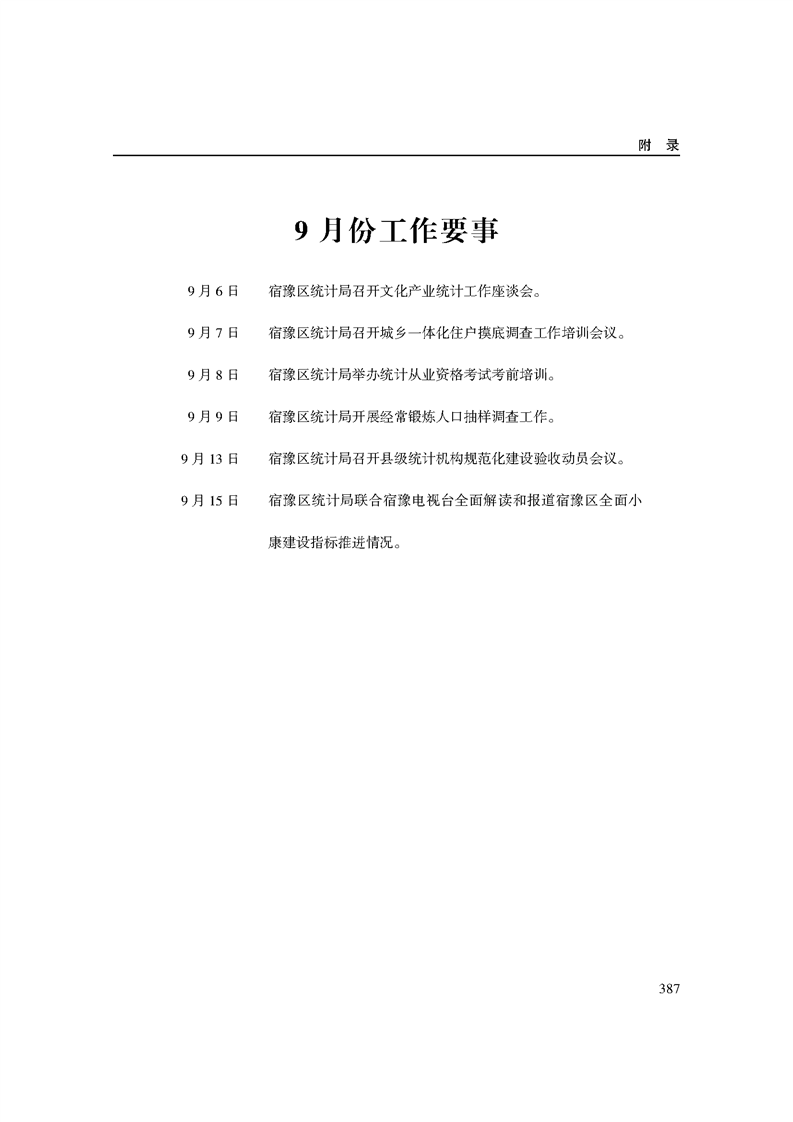 附 录

9 月份工作要事

9 月 6 日　宿豫区统计局召开文化产业统计工作座谈会。

9 月 7 日　宿豫区统计局召开城乡一体化住户摸底调查工作培训会议。

9 月 8 日　宿豫区统计局举办统计从业资格考试考前培训。

9 月 9 日　宿豫区统计局开展经常锻炼人口抽样调查工作。

9 月 13 日　宿豫区统计局召开县级统计机构规范化建设验收动员会议。

9 月 15 日　宿豫区统计局联合宿豫电视台全面解读和报道宿豫区全面小康建设指标推进情况。

387